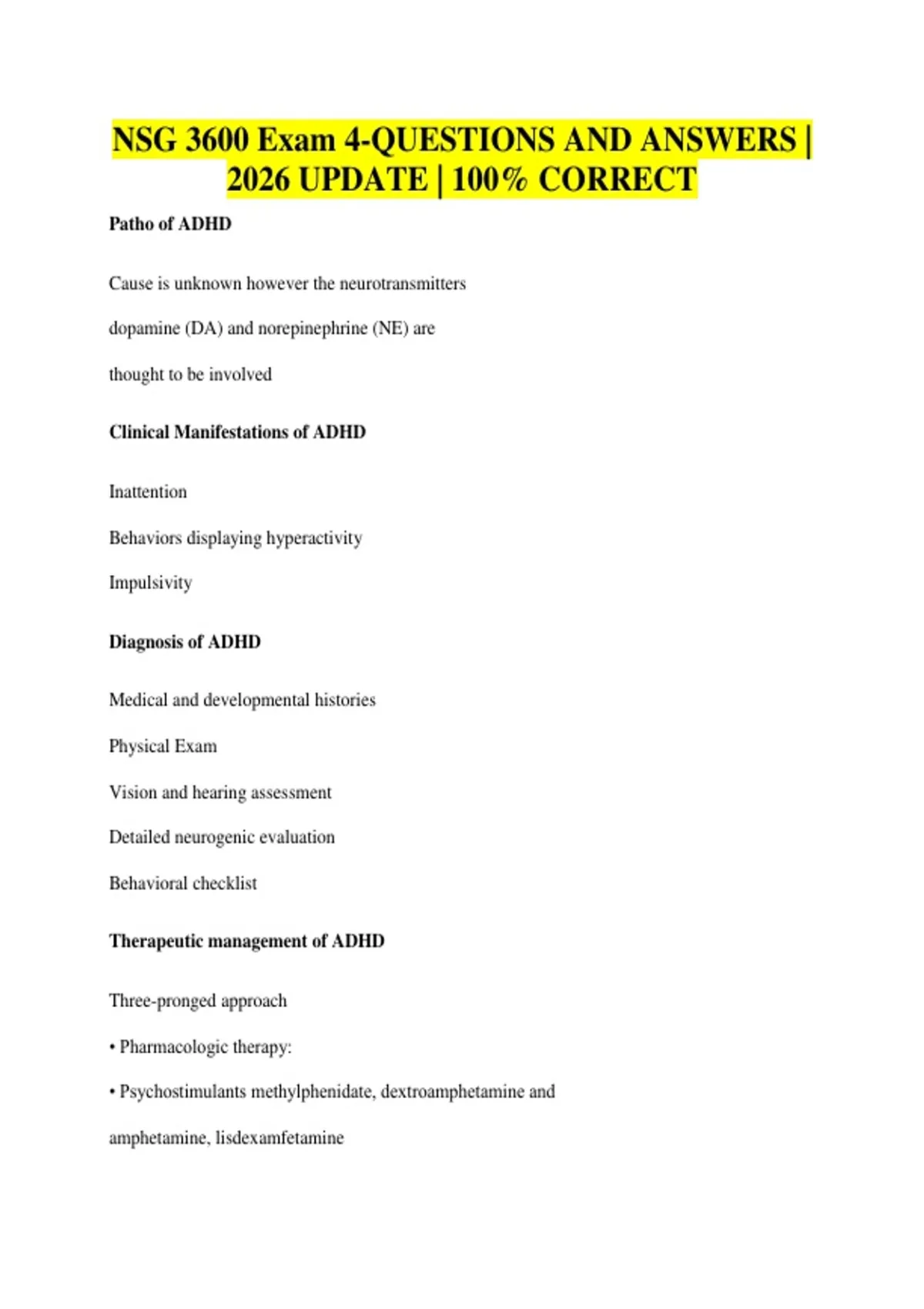 NSG 3600 Exam 4-QUESTIONS AND ANSWERS | 2026 UPDATE | 100% CORRECT

Patho of ADHD

Cause is unknown however the neurotransmitters dopamine (DA) and norepinephrine (NE) are thought to be involved

Clinical Manifestations of ADHD

Inattention

Behaviors displaying hyperactivity

Impulsivity

Diagnosis of ADHD

Medical and developmental histories

Physical Exam

Vision and hearing assessment

Detailed neurogenic evaluation

Behavioral checklist

Therapeutic management of ADHD

Three-pronged approach

• Pharmacologic therapy:

• Psychostimulants methylphenidate, dextroamphetamine and amphetamine, lisdexamfetamine